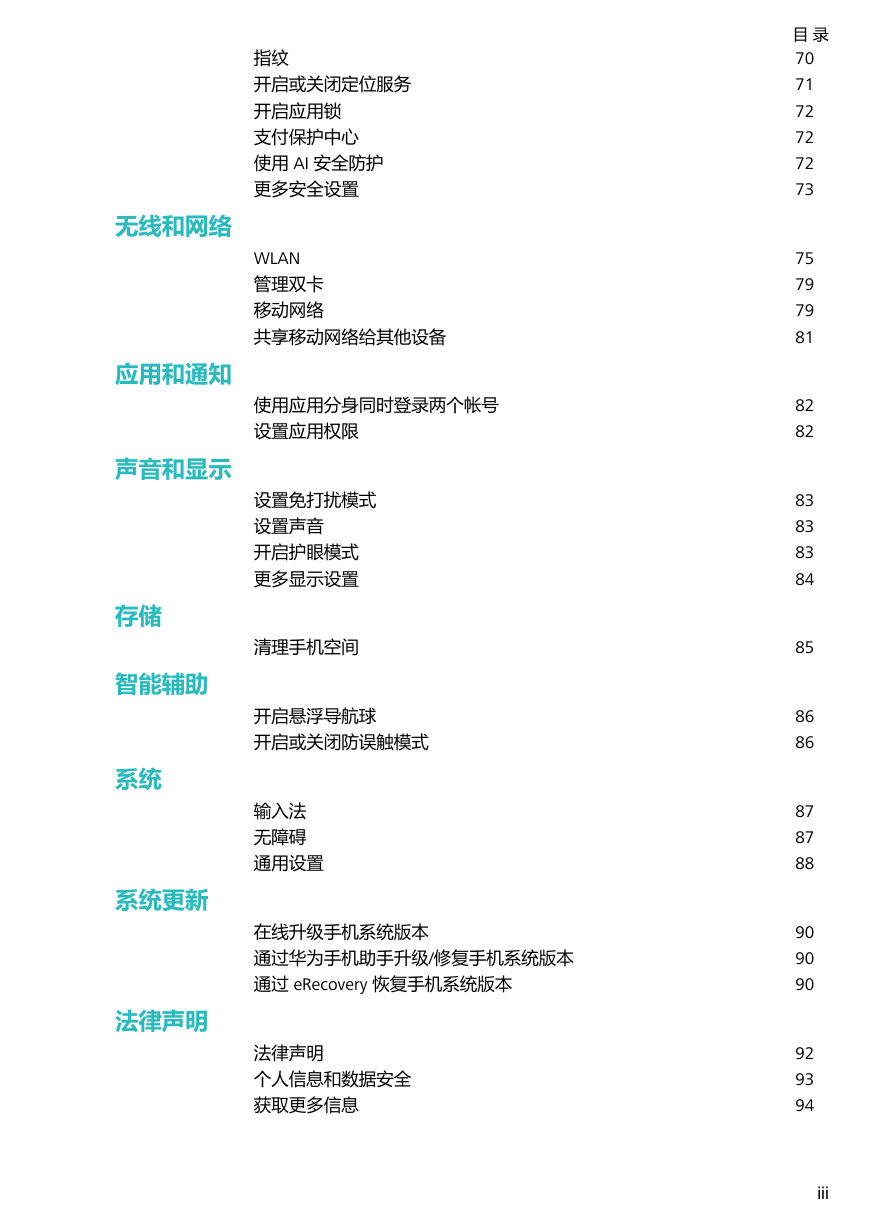 目 录

指纹 70
开启或关闭定位服务 71
开启应用锁 72
支付保护中心 72
使用 AI 安全防护 72
更多安全设置 73

无线和网络

WLAN 75
管理双卡 79
移动网络 79
共享移动网络给其他设备 81

应用和通知

使用应用分身同时登录两个帐号 82
设置应用权限 82

声音和显示

设置免打扰模式 83
设置声音 83
开启护眼模式 83
更多显示设置 84

存储

清理手机空间 85

智能辅助

开启悬浮导航球 86
开启或关闭防误触模式 86

系统

输入法 87
无障碍 87
通用设置 88

系统更新

在线升级手机系统版本 90
通过华为手机助手升级/修复手机系统版本 90
通过 eRecovery 恢复手机系统版本 90

法律声明

法律声明 92
个人信息和数据安全 93
获取更多信息 94

iii